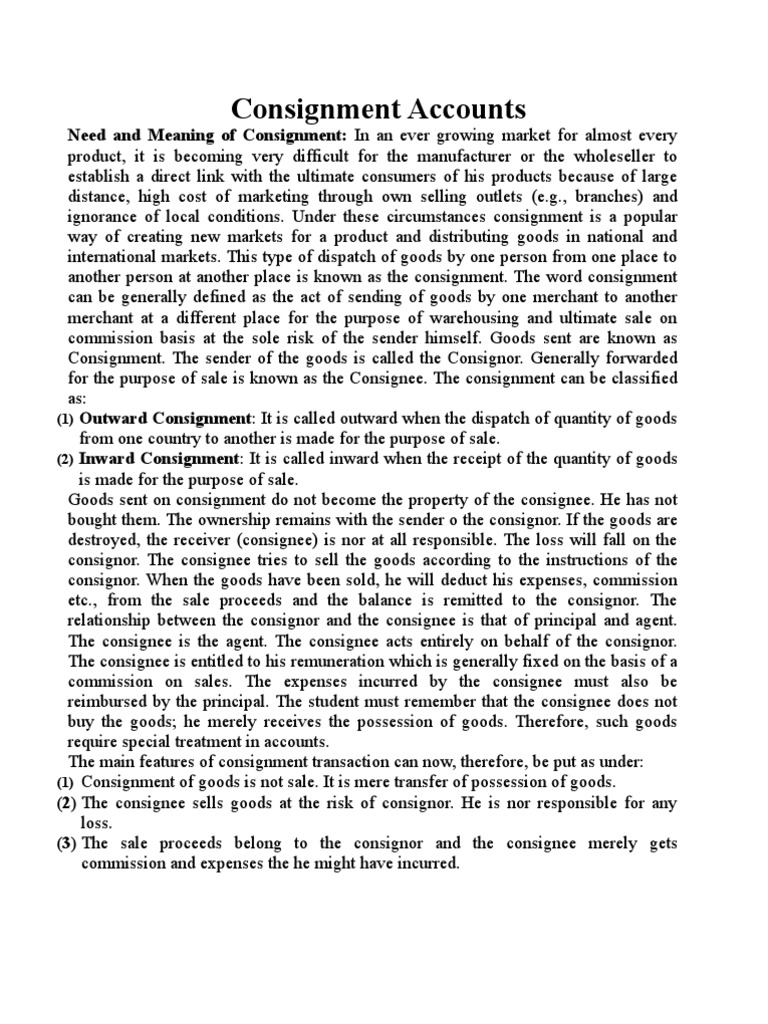 Consignment Accounts

Need and Meaning of Consignment: In an ever growing market for almost every product, it is becoming very difficult for the manufacturer or the wholeseller to establish a direct link with the ultimate consumers of his products because of large distance, high cost of marketing through own selling outlets (e.g., branches) and ignorance of local conditions. Under these circumstances consignment is a popular way of creating new markets for a product and distributing goods in national and international markets. This type of dispatch of goods by one person from one place to another person at another place is known as the consignment. The word consignment can be generally defined as the act of sending of goods by one merchant to another merchant at a different place for the purpose of warehousing and ultimate sale on commission basis at the sole risk of the sender himself. Goods sent are known as Consignment. The sender of the goods is called the Consignor. Generally forwarded for the purpose of sale is known as the Consignee. The consignment can be classified as:

(1) Outward Consignment: It is called outward when the dispatch of quantity of goods from one country to another is made for the purpose of sale.

(2) Inward Consignment: It is called inward when the receipt of the quantity of goods is made for the purpose of sale.

Goods sent on consignment do not become the property of the consignee. He has not bought them. The ownership remains with the sender o the consignor. If the goods are destroyed, the receiver (consignee) is nor at all responsible. The loss will fall on the consignor. The consignee tries to sell the goods according to the instructions of the consignor. When the goods have been sold, he will deduct his expenses, commission etc., from the sale proceeds and the balance is remitted to the consignor. The relationship between the consignor and the consignee is that of principal and agent. The consignee is the agent. The consignee acts entirely on behalf of the consignor. The consignee is entitled to his remuneration which is generally fixed on the basis of a commission on sales. The expenses incurred by the consignee must also be reimbursed by the principal. The student must remember that the consignee does not buy the goods; he merely receives the possession of goods. Therefore, such goods require special treatment in accounts.

The main features of consignment transaction can now, therefore, be put as under:

(1) Consignment of goods is not sale. It is mere transfer of possession of goods.

(2) The consignee sells goods at the risk of consignor. He is nor responsible for any loss.

(3) The sale proceeds belong to the consignor and the consignee merely gets commission and expenses the he might have incurred.